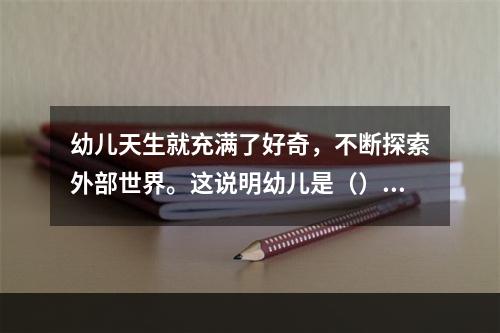 幼儿天生就充满了好奇，不断探索外部世界。这说明幼儿是（）...